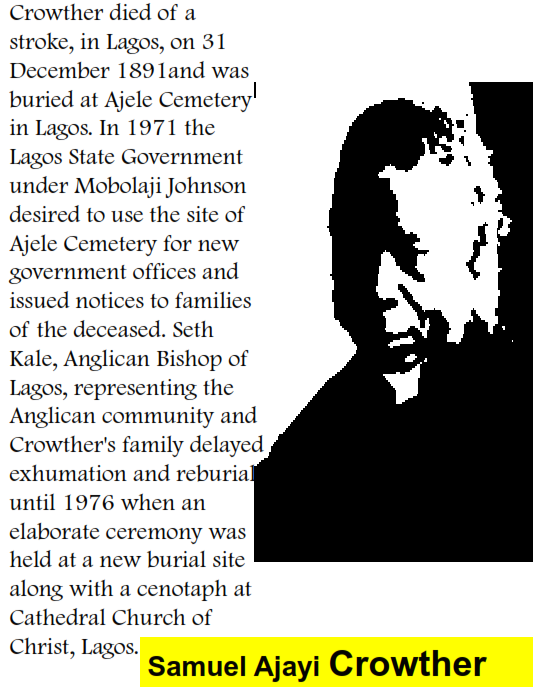 Crowther died of a stroke, in Lagos, on 31 December 1891and was buried at Ajele Cemetery in Lagos. In 1971 the Lagos State Government under Mobolaji Johnson desired to use the site of Ajele Cemetery for new government offices and issued notices to families of the deceased. Seth Kale, Anglican Bishop of Lagos, representing the Anglican community and Crowther's family delayed exhumation and reburial until 1976 when an elaborate ceremony was held at a new burial site along with a cenotaph at Cathedral Church of Christ, Lagos.

Samuel Ajayi Crowther